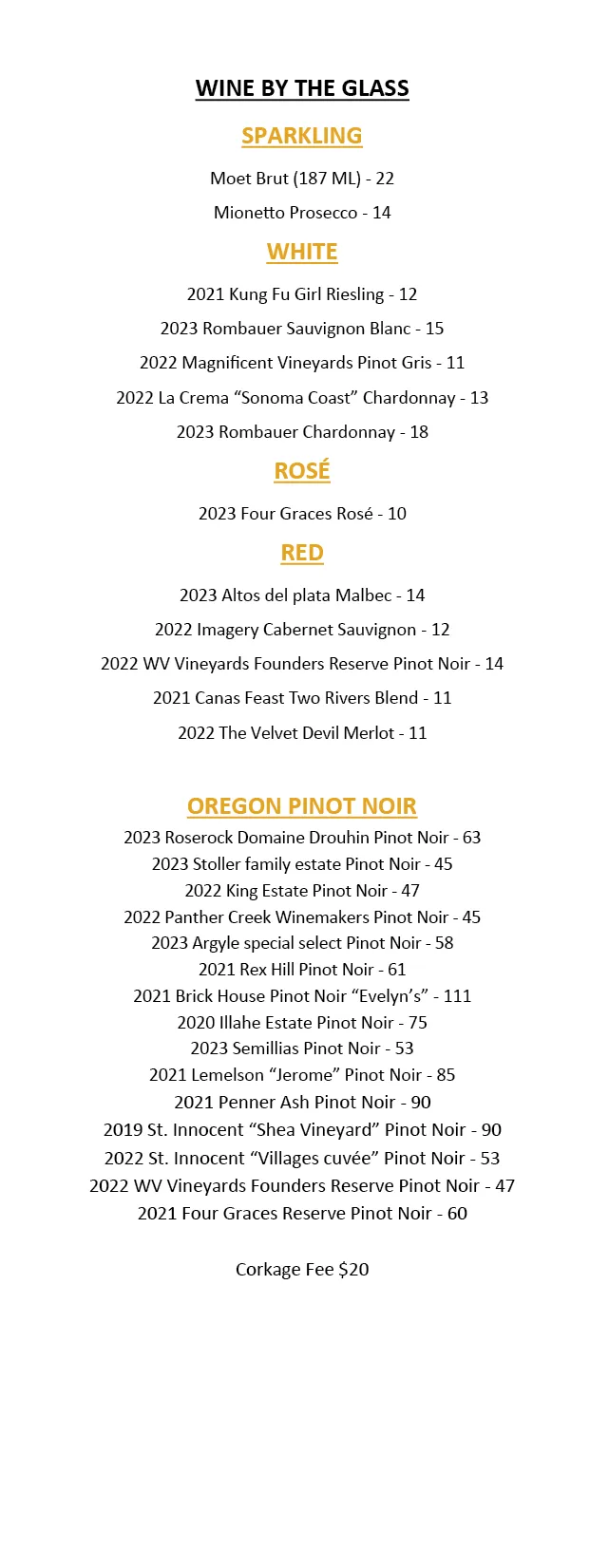 WINE BY THE GLASS

SPARKLING

Moet Brut (187 ML) - 22

Mionetto Prosecco - 14

WHITE

2021 Kung Fu Girl Riesling - 12

2023 Rombauer Sauvignon Blanc - 15

2022 Magnificent Vineyards Pinot Gris - 11

2022 La Crema "Sonoma Coast" Chardonnay - 13

2023 Rombauer Chardonnay - 18

ROSÉ

2023 Four Graces Rosé - 10

RED

2023 Altos del plata Malbec - 14

2022 Imagery Cabernet Sauvignon - 12

2022 WV Vineyards Founders Reserve Pinot Noir - 14

2021 Canas Feast Two Rivers Blend - 11

2022 The Velvet Devil Merlot - 11

OREGON PINOT NOIR

2023 Roserock Domaine Drouhin Pinot Noir - 63

2023 Stoller family estate Pinot Noir - 45

2022 King Estate Pinot Noir - 47

2022 Panther Creek Winemakers Pinot Noir - 45

2023 Argyle special select Pinot Noir - 58

2021 Rex Hill Pinot Noir - 61

2021 Brick House Pinot Noir "Evelyn's" - 111

2020 Illahe Estate Pinot Noir - 75

2023 Semillias Pinot Noir - 53

2021 Lemelson "Jerome" Pinot Noir - 85

2021 Penner Ash Pinot Noir - 90

2019 St. Innocent "Shea Vineyard" Pinot Noir - 90

2022 St. Innocent "Villages cuvée" Pinot Noir - 53

2022 WV Vineyards Founders Reserve Pinot Noir - 47

2021 Four Graces Reserve Pinot Noir - 60

Corkage Fee $20